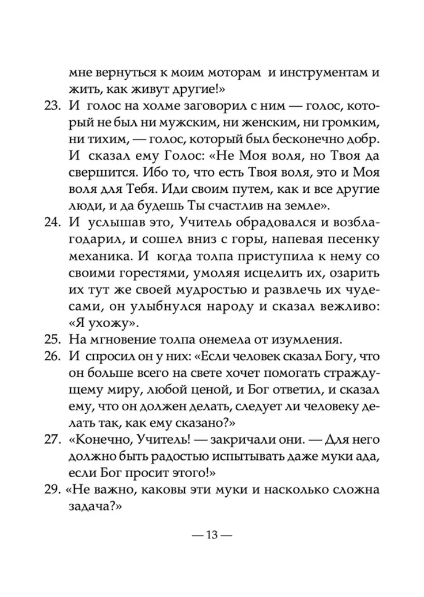 мне вернуться к моим моторам и инструментам и жить, как живут другие!»

23. И голос на холме заговорил с ним — голос, который не был ни мужским, ни женским, ни громким, ни тихим, — голос, который был бесконечно добр. И сказал ему Голос: «Не Моя воля, но Твоя да свершится. Ибо то, что есть Твоя воля, это и Моя воля для Тебя. Иди своим путем, как и все другие люди, и да будешь Ты счастлив на земле».

24. И услышав это, Учитель обрадовался и возблагодарил, и сошел вниз с горы, напевая песенку механика. И когда толпа приступила к нему со своими горестями, умоляя исцелить их, озарить их тут же своей мудростью и развлечь их чудесами, он улыбнулся народу и сказал вежливо: «Я ухожу».

25. На мгновение толпа онемела от изумления.

26. И спросил он у них: «Если человек сказал Богу, что он больше всего на свете хочет помогать страждущему миру, любой ценой, и Бог ответил, и сказал ему, что он должен делать, следует ли человеку делать так, как ему сказано?»

27. «Конечно, Учитель! — закричали они. — Для него должно быть радостью испытывать даже муки ада, если Бог просит этого!»

29. «Не важно, каковы эти муки и насколько сложна задача?»

— 13 —